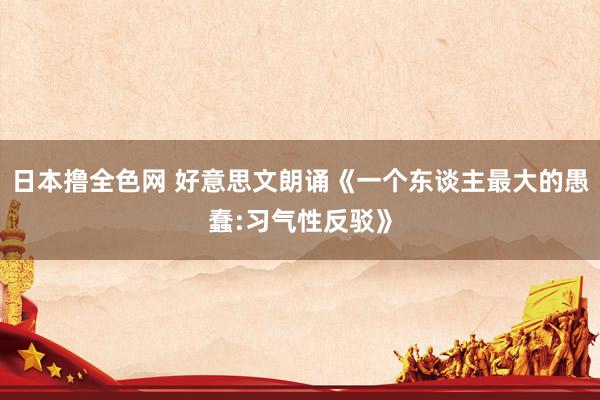 日本撸全色网 好意思文朗诵《一个东谈主最大的愚蠢:习气性反驳》